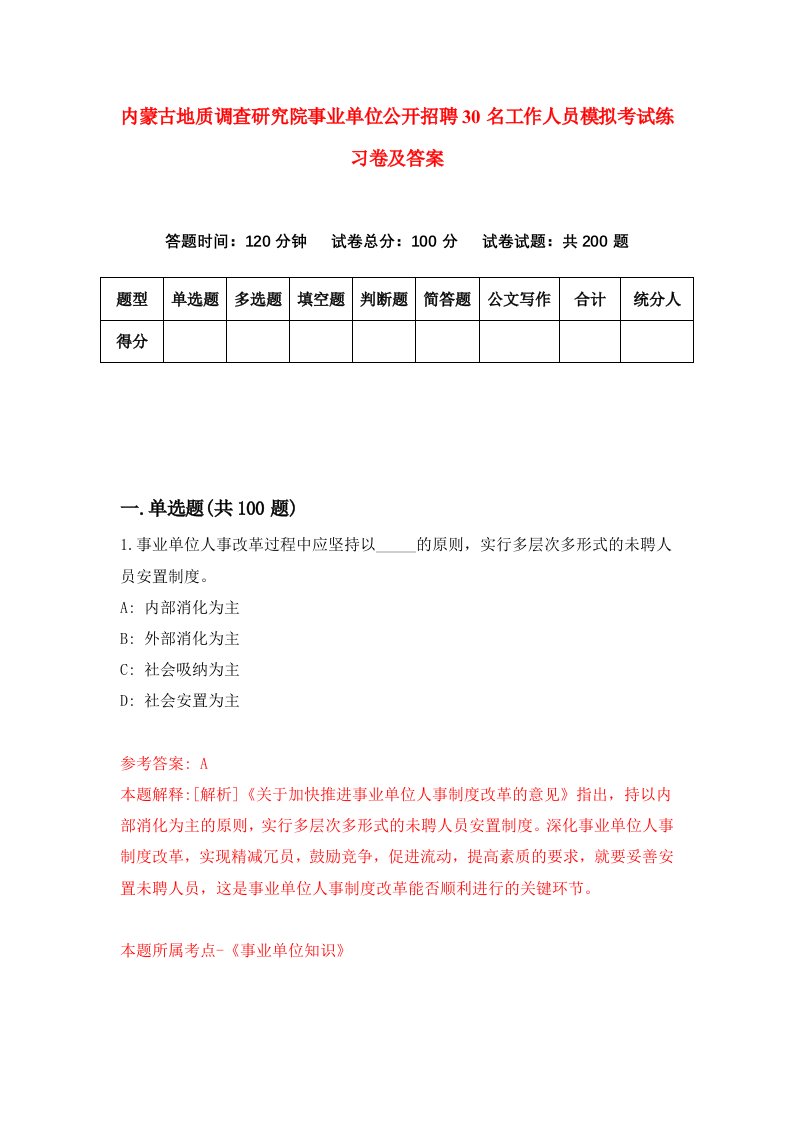 内蒙古地质调查研究院事业单位公开招聘30名工作人员模拟考试练习卷及答案

答题时间：120分钟　试卷总分：100分　试卷试题：共200题

| 题型 | 单选题 | 多选题 | 填空题 | 判断题 | 简答题 | 公文写作 | 合计 | 统分人 |
|---|---|---|---|---|---|---|---|---|
| 得分 | | | | | | | | |

一.单选题(共100题)

1.事业单位人事改革过程中应坚持以_____的原则，实行多层次多形式的未聘人员安置制度。

A: 内部消化为主

B: 外部消化为主

C: 社会吸纳为主

D: 社会安置为主

参考答案: A

本题解释:[解析]《关于加快推进事业单位人事制度改革的意见》指出，持以内部消化为主的原则，实行多层次多形式的未聘人员安置制度。深化事业单位人事制度改革，实现精减冗员，鼓励竞争，促进流动，提高素质的要求，就要妥善安置未聘人员，这是事业单位人事制度改革能否顺利进行的关键环节。

本题所属考点-《事业单位知识》